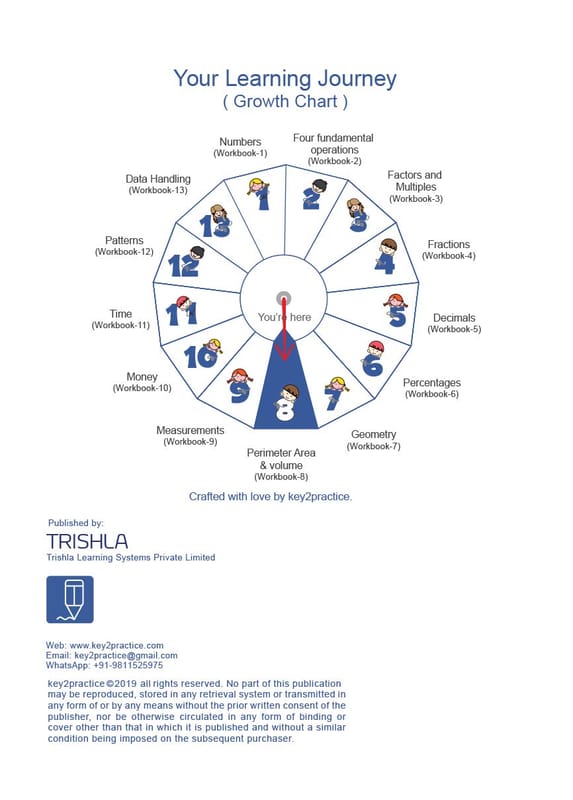 Your Learning Journey
( Growth Chart )

Numbers
(Workbook-1)

Four fundamental operations
(Workbook-2)

Factors and Multiples
(Workbook-3)

Fractions
(Workbook-4)

Decimals
(Workbook-5)

Percentages
(Workbook-6)

Geometry
(Workbook-7)

Perimeter Area & volume
(Workbook-8)

Measurements
(Workbook-9)

Money
(Workbook-10)

Time
(Workbook-11)

Patterns
(Workbook-12)

Data Handling
(Workbook-13)

1 2 3 4 5 6 7 8 9 10 11 12 13

You're here

Crafted with love by key2practice.

Published by:
TRISHLA
Trishla Learning Systems Private Limited

Web: www.key2practice.com
Email: key2practice@gmail.com
WhatsApp: +91-9811525975

key2practice ©2019 all rights reserved. No part of this publication may be reproduced, stored in any retrieval system or transmitted in any form of or by any means without the prior written consent of the publisher, nor be otherwise circulated in any form of binding or cover other than that in which it is published and without a similar condition being imposed on the subsequent purchaser.